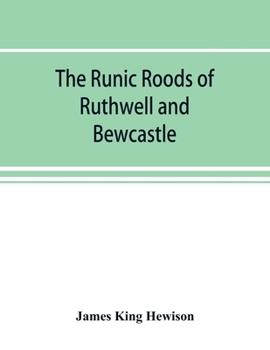 The Runic Roods of Ruthwell and Bewcastle

James King Hewison